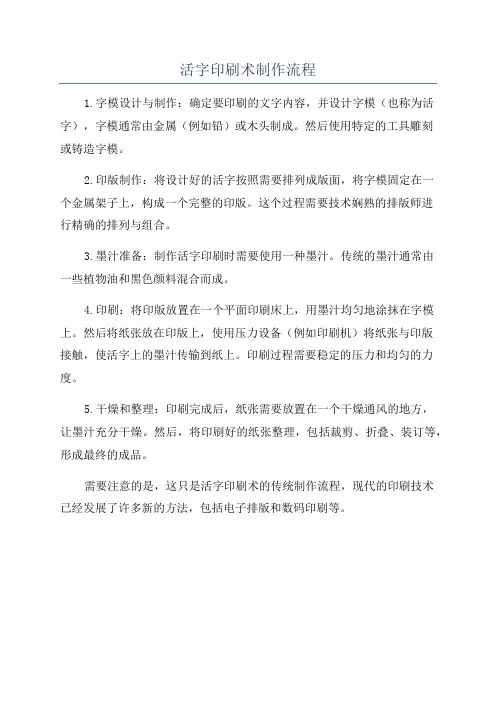 活字印刷术制作流程

1.字模设计与制作：确定要印刷的文字内容，并设计字模（也称为活字），字模通常由金属（例如铅）或木头制成。然后使用特定的工具雕刻或铸造字模。

2.印版制作：将设计好的活字按照需要排列成版面，将字模固定在一个金属架子上，构成一个完整的印版。这个过程需要技术娴熟的排版师进行精确的排列与组合。

3.墨汁准备：制作活字印刷时需要使用一种墨汁。传统的墨汁通常由一些植物油和黑色颜料混合而成。

4.印刷：将印版放置在一个平面印刷床上，用墨汁均匀地涂抹在字模上。然后将纸张放在印版上，使用压力设备（例如印刷机）将纸张与印版接触，使活字上的墨汁传输到纸上。印刷过程需要稳定的压力和均匀的力度。

5.干燥和整理：印刷完成后，纸张需要放置在一个干燥通风的地方，让墨汁充分干燥。然后，将印刷好的纸张整理，包括裁剪、折叠、装订等，形成最终的成品。

需要注意的是，这只是活字印刷术的传统制作流程，现代的印刷技术已经发展了许多新的方法，包括电子排版和数码印刷等。